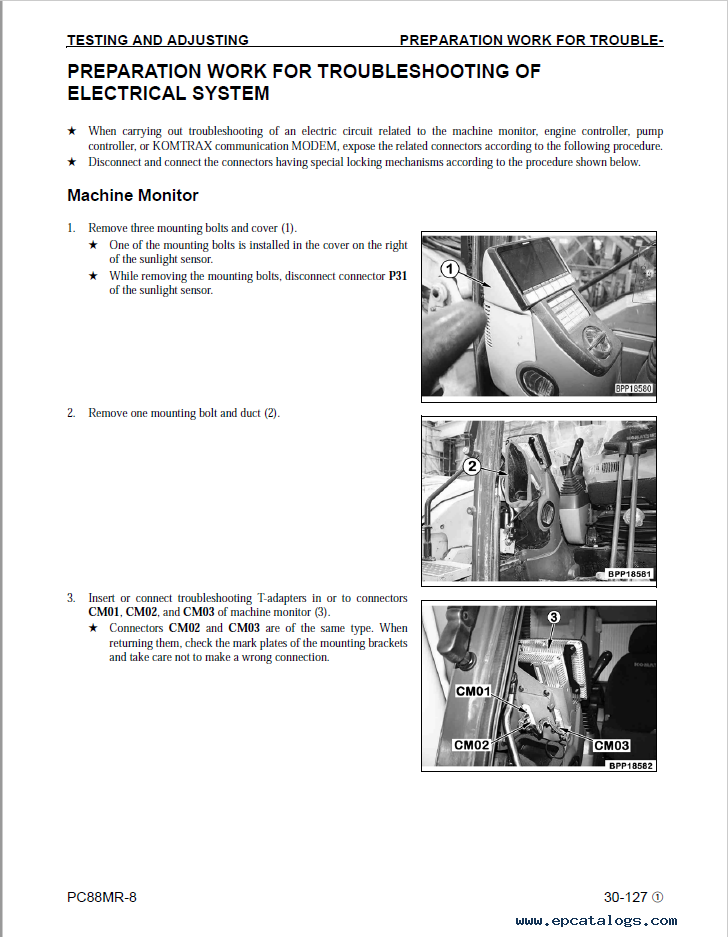 TESTING AND ADJUSTING PREPARATION WORK FOR TROUBLE-

PREPARATION WORK FOR TROUBLESHOOTING OF ELECTRICAL SYSTEM

★ When carrying out troubleshooting of an electric circuit related to the machine monitor, engine controller, pump controller, or KOMTRAX communication MODEM, expose the related connectors according to the following procedure.
★ Disconnect and connect the connectors having special locking mechanisms according to the procedure shown below.

Machine Monitor

1. Remove three mounting bolts and cover (1).
★ One of the mounting bolts is installed in the cover on the right of the sunlight sensor.
★ While removing the mounting bolts, disconnect connector P31 of the sunlight sensor.

1
BPP18580

2. Remove one mounting bolt and duct (2).

2
BPP18581

3. Insert or connect troubleshooting T-adapters in or to connectors CM01, CM02, and CM03 of machine monitor (3).
★ Connectors CM02 and CM03 are of the same type. When returning them, check the mark plates of the mounting brackets and take care not to make a wrong connection.

3
CM01
CM02
CM03
BPP18582

PC88MR-8 30-127 ①

www.epcatalogs.com